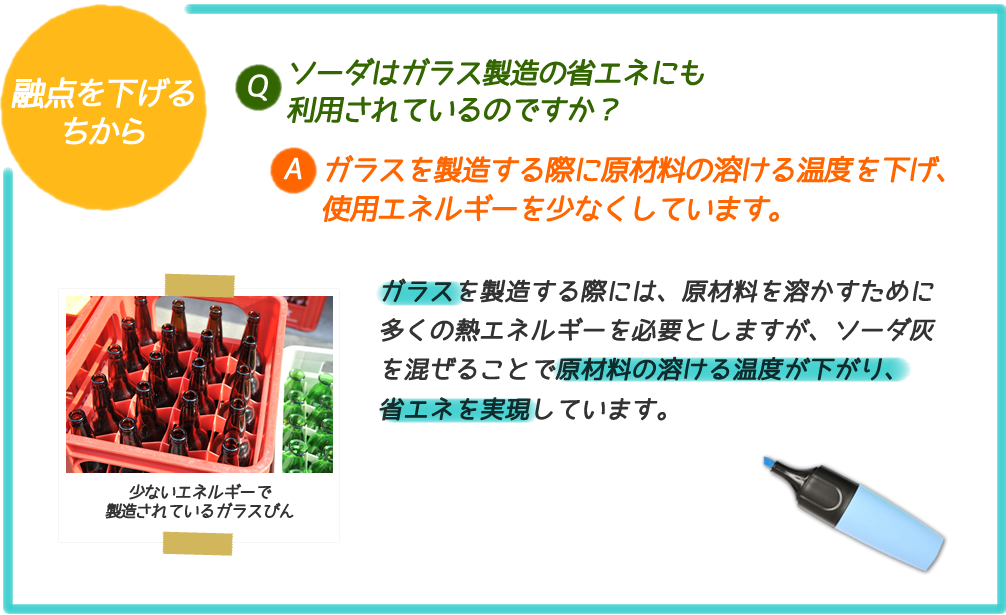 融点を下げるちから

Q ソーダはガラス製造の省エネにも利用されているのですか？

A ガラスを製造する際に原材料の溶ける温度を下げ、使用エネルギーを少なくしています。

ガラスを製造する際には、原材料を溶かすために多くの熱エネルギーを必要としますが、ソーダ灰を混ぜることで原材料の溶ける温度が下がり、省エネを実現しています。

少ないエネルギーで製造されているガラスびん